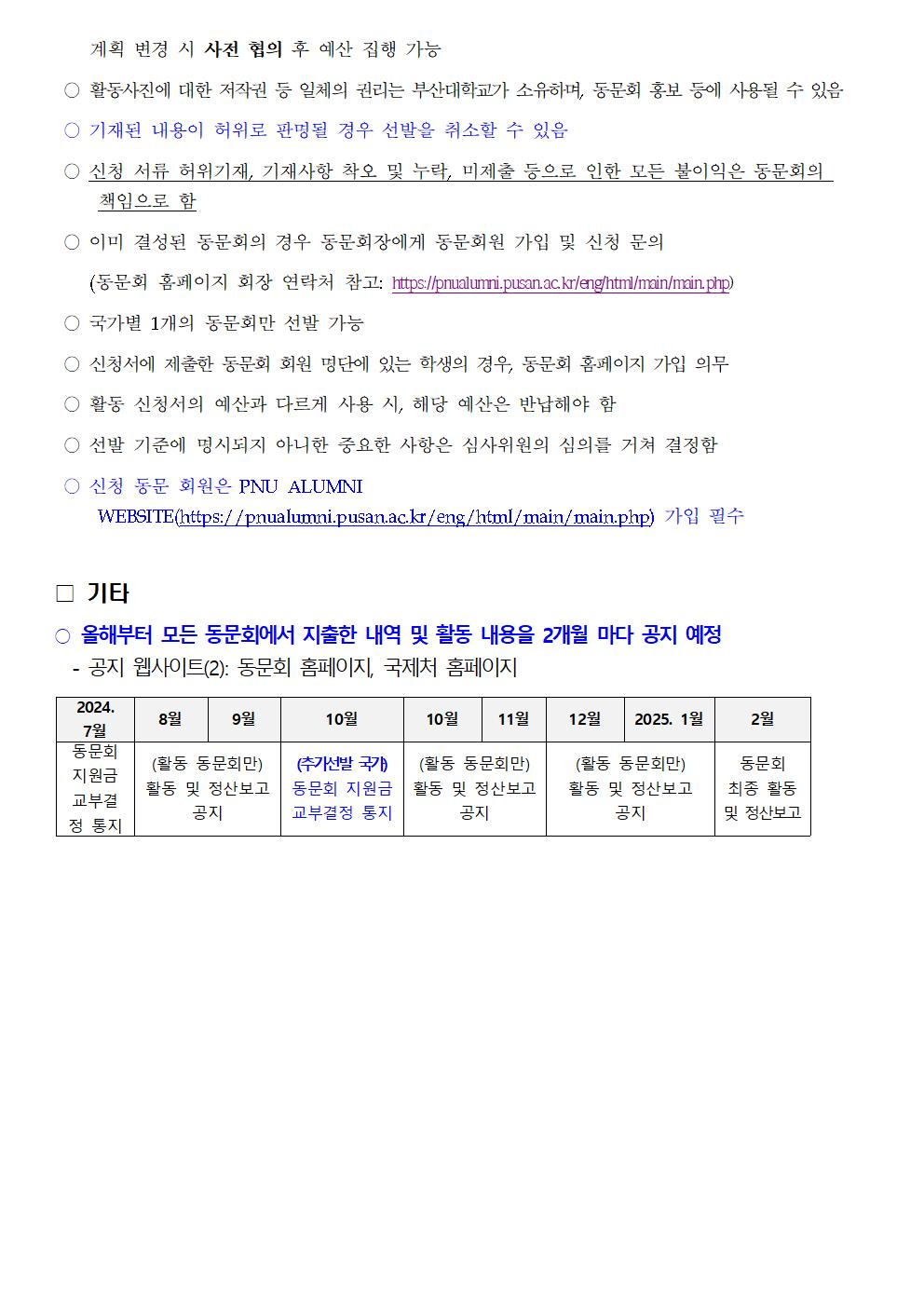 계획 변경 시 사전 협의 후 예산 집행 가능

○ 활동사진에 대한 저작권 등 일체의 권리는 부산대학교가 소유하며, 동문회 홍보 등에 사용될 수 있음

○ 기재된 내용이 허위로 판명될 경우 선발을 취소할 수 있음

○ 신청 서류 허위기재, 기재사항 착오 및 누락, 미제출 등으로 인한 모든 불이익은 동문회의 책임으로 함

○ 이미 결성된 동문회의 경우 동문회장에게 동문회원 가입 및 신청 문의

(동문회 홈페이지 회장 연락처 참고: https://pnualumni.pusan.ac.kr/eng/html/main/main.php)

○ 국가별 1개의 동문회만 선발 가능

○ 신청서에 제출한 동문회 회원 명단에 있는 학생의 경우, 동문회 홈페이지 가입 의무

○ 활동 신청서의 예산과 다르게 사용 시, 해당 예산은 반납해야 함

○ 선발 기준에 명시되지 아니한 중요한 사항은 심사위원의 심의를 거쳐 결정함

○ 신청 동문 회원은 PNU ALUMNI WEBSITE(https://pnualumni.pusan.ac.kr/eng/html/main/main.php) 가입 필수

□ 기타

○ 올해부터 모든 동문회에서 지출한 내역 및 활동 내용을 2개월 마다 공지 예정

- 공지 웹사이트(2): 동문회 홈페이지, 국제처 홈페이지

| 2024. 7월 | 8월 | 9월 | 10월 | 10월 | 11월 | 12월 | 2025. 1월 | 2월 |
|---|---|---|---|---|---|---|---|---|
| 동문회 지원금 교부결정 통지 | (활동 동문회만) 활동 및 정산보고 공지 | | (추가선발 국가) 동문회 지원금 교부결정 통지 | (활동 동문회만) 활동 및 정산보고 공지 | | (활동 동문회만) 활동 및 정산보고 공지 | | 동문회 최종 활동 및 정산보고 |